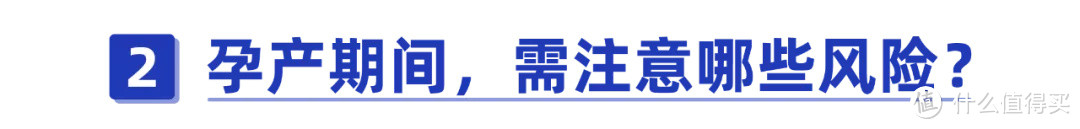 2 孕产期间，需注意哪些风险？

值 什么值得买